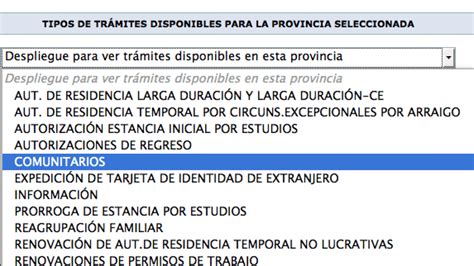 TIPOS DE TRÁMITES DISPONIBLES PARA LA PROVINCIA SELECCIONADA

Despliegue para ver trámites disponibles en esta provincia

Despliegue para ver trámites disponibles en esta provincia
AUT. DE RESIDENCIA LARGA DURACIÓN Y LARGA DURACIÓN-CE
AUT. DE RESIDENCIA TEMPORAL POR CIRCUNS.EXCEPCIONALES POR ARRAIGO
AUTORIZACIÓN ESTANCIA INICIAL POR ESTUDIOS
AUTORIZACIONES DE REGRESO
COMUNITARIOS
EXPEDICIÓN DE TARJETA DE IDENTIDAD DE EXTRANJERO
INFORMACIÓN
PRORROGA DE ESTANCIA POR ESTUDIOS
REAGRUPACIÓN FAMILIAR
RENOVACIÓN DE AUT.DE RESIDENCIA TEMPORAL NO LUCRATIVAS
RENOVACIONES DE PERMISOS DE TRABAJO